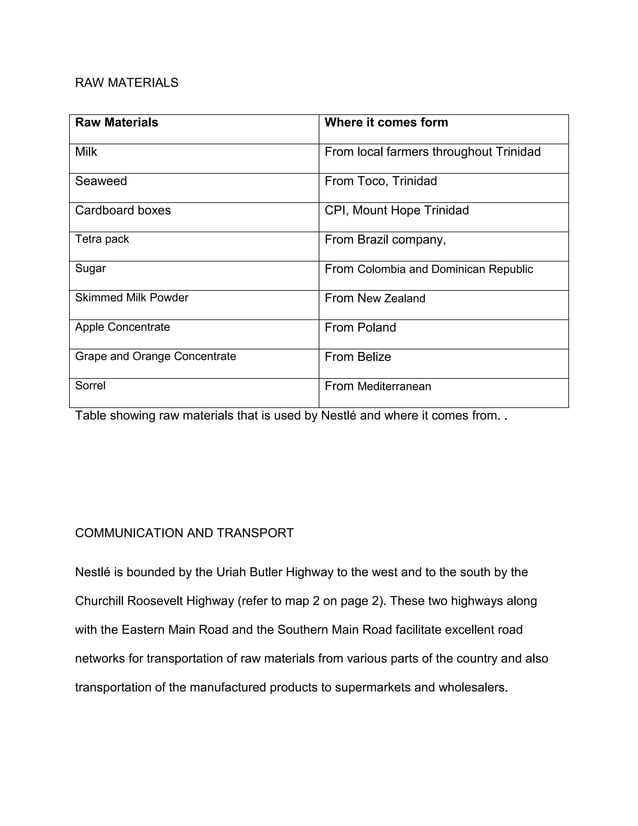 RAW MATERIALS

| Raw Materials | Where it comes form |
|---|---|
| Milk | From local farmers throughout Trinidad |
| Seaweed | From Toco, Trinidad |
| Cardboard boxes | CPI, Mount Hope Trinidad |
| Tetra pack | From Brazil company, |
| Sugar | From Colombia and Dominican Republic |
| Skimmed Milk Powder | From New Zealand |
| Apple Concentrate | From Poland |
| Grape and Orange Concentrate | From Belize |
| Sorrel | From Mediterranean |

Table showing raw materials that is used by Nestlé and where it comes from. .

COMMUNICATION AND TRANSPORT

Nestlé is bounded by the Uriah Butler Highway to the west and to the south by the Churchill Roosevelt Highway (refer to map 2 on page 2). These two highways along with the Eastern Main Road and the Southern Main Road facilitate excellent road networks for transportation of raw materials from various parts of the country and also transportation of the manufactured products to supermarkets and wholesalers.